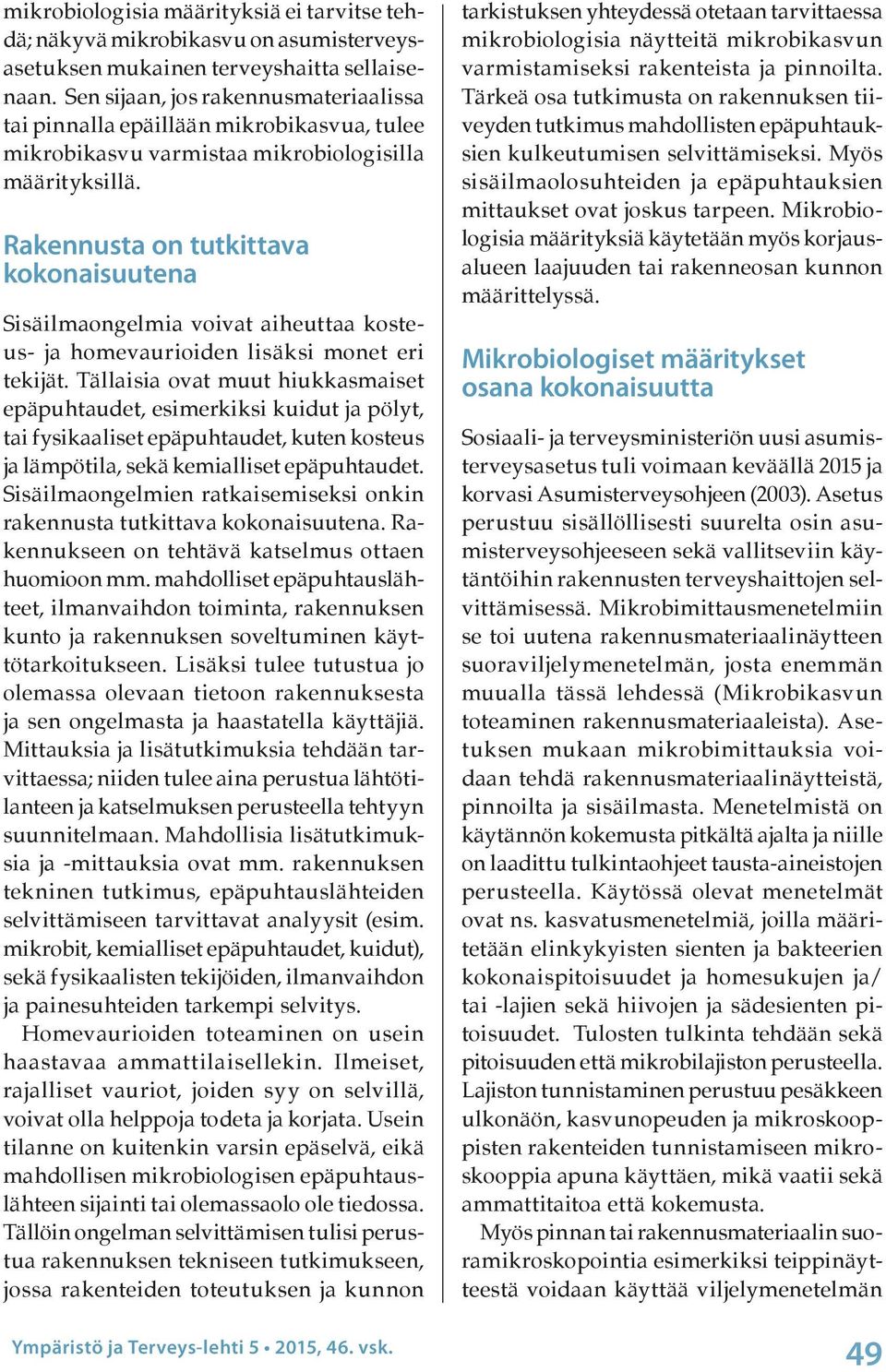 mikrobiologisia määrityksiä ei tarvitse tehdä; näkyvä mikrobikasvu on asumisterveysasetuksen mukainen terveyshaitta sellaisenaan. Sen sijaan, jos rakennusmateriaalissa tai pinnalla epäillään mikrobikasvua, tulee mikrobikasvu varmistaa mikrobiologisilla määrityksillä.

Rakennusta on tutkittava kokonaisuutena

Sisäilmaongelmia voivat aiheuttaa kosteus- ja homevaurioiden lisäksi monet eri tekijät. Tällaisia ovat muut hiukkasmaiset epäpuhtaudet, esimerkiksi kuidut ja pölyt, tai fysikaaliset epäpuhtaudet, kuten kosteus ja lämpötila, sekä kemialliset epäpuhtaudet. Sisäilmaongelmien ratkaisemiseksi onkin rakennusta tutkittava kokonaisuutena. Rakennukseen on tehtävä katselmus ottaen huomioon mm. mahdolliset epäpuhtauslähteet, ilmanvaihdon toiminta, rakennuksen kunto ja rakennuksen soveltuminen käyttötarkoitukseen. Lisäksi tulee tutustua jo olemassa olevaan tietoon rakennuksesta ja sen ongelmasta ja haastatella käyttäjiä. Mittauksia ja lisätutkimuksia tehdään tarvittaessa; niiden tulee aina perustua lähtötilanteen ja katselmuksen perusteella tehtyyn suunnitelmaan. Mahdollisia lisätutkimuksia ja -mittauksia ovat mm. rakennuksen tekninen tutkimus, epäpuhtauslähteiden selvittämiseen tarvittavat analyysit (esim. mikrobit, kemialliset epäpuhtaudet, kuidut), sekä fysikaalisten tekijöiden, ilmanvaihdon ja painesuhteiden tarkempi selvitys.

Homevaurioiden toteaminen on usein haastavaa ammattilaisellekin. Ilmeiset, rajalliset vauriot, joiden syy on selvillä, voivat olla helppoja todeta ja korjata. Usein tilanne on kuitenkin varsin epäselvä, eikä mahdollisen mikrobiologisen epäpuhtauslähteen sijainti tai olemassaolo ole tiedossa. Tällöin ongelman selvittämisen tulisi perustua rakennuksen tekniseen tutkimukseen, jossa rakenteiden toteutuksen ja kunnon tarkistuksen yhteydessä otetaan tarvittaessa mikrobiologisia näytteitä mikrobikasvun varmistamiseksi rakenteista ja pinnoilta. Tärkeä osa tutkimusta on rakennuksen tiiveyden tutkimus mahdollisten epäpuhtauksien kulkeutumisen selvittämiseksi. Myös sisäilmaolosuhteiden ja epäpuhtauksien mittaukset ovat joskus tarpeen. Mikrobiologisia määrityksiä käytetään myös korjausalueen laajuuden tai rakenneosan kunnon määrittelyssä.

Mikrobiologiset määritykset osana kokonaisuutta

Sosiaali- ja terveysministeriön uusi asumisterveysasetus tuli voimaan keväällä 2015 ja korvasi Asumisterveysohjeen (2003). Asetus perustuu sisällöllisesti suurelta osin asumisterveysohjeeseen sekä vallitseviin käytäntöihin rakennusten terveyshaittojen selvittämisessä. Mikrobimittausmenetelmiin se toi uutena rakennusmateriaalinäytteen suoraviljelymenetelmän, josta enemmän muualla tässä lehdessä (Mikrobikasvun toteaminen rakennusmateriaaleista). Asetuksen mukaan mikrobimittauksia voidaan tehdä rakennusmateriaalinäytteistä, pinnoilta ja sisäilmasta. Menetelmistä on käytännön kokemusta pitkältä ajalta ja niille on laadittu tulkintaohjeet tausta-aineistojen perusteella. Käytössä olevat menetelmät ovat ns. kasvatusmenetelmiä, joilla määritetään elinkykyisten sienten ja bakteerien kokonaispitoisuudet ja homesukujen ja/tai -lajien sekä hiivojen ja sädesienten pitoisuudet. Tulosten tulkinta tehdään sekä pitoisuuden että mikrobilajiston perusteella. Lajiston tunnistaminen perustuu pesäkkeen ulkonäön, kasvunopeuden ja mikroskooppisten rakenteiden tunnistamiseen mikroskooppia apuna käyttäen, mikä vaatii sekä ammattitaitoa että kokemusta.

Myös pinnan tai rakennusmateriaalin suoramikroskopointia esimerkiksi teippinäytteestä voidaan käyttää viljelymenetelmän

Ympäristö ja Terveys-lehti 5 • 2015, 46. vsk.

49